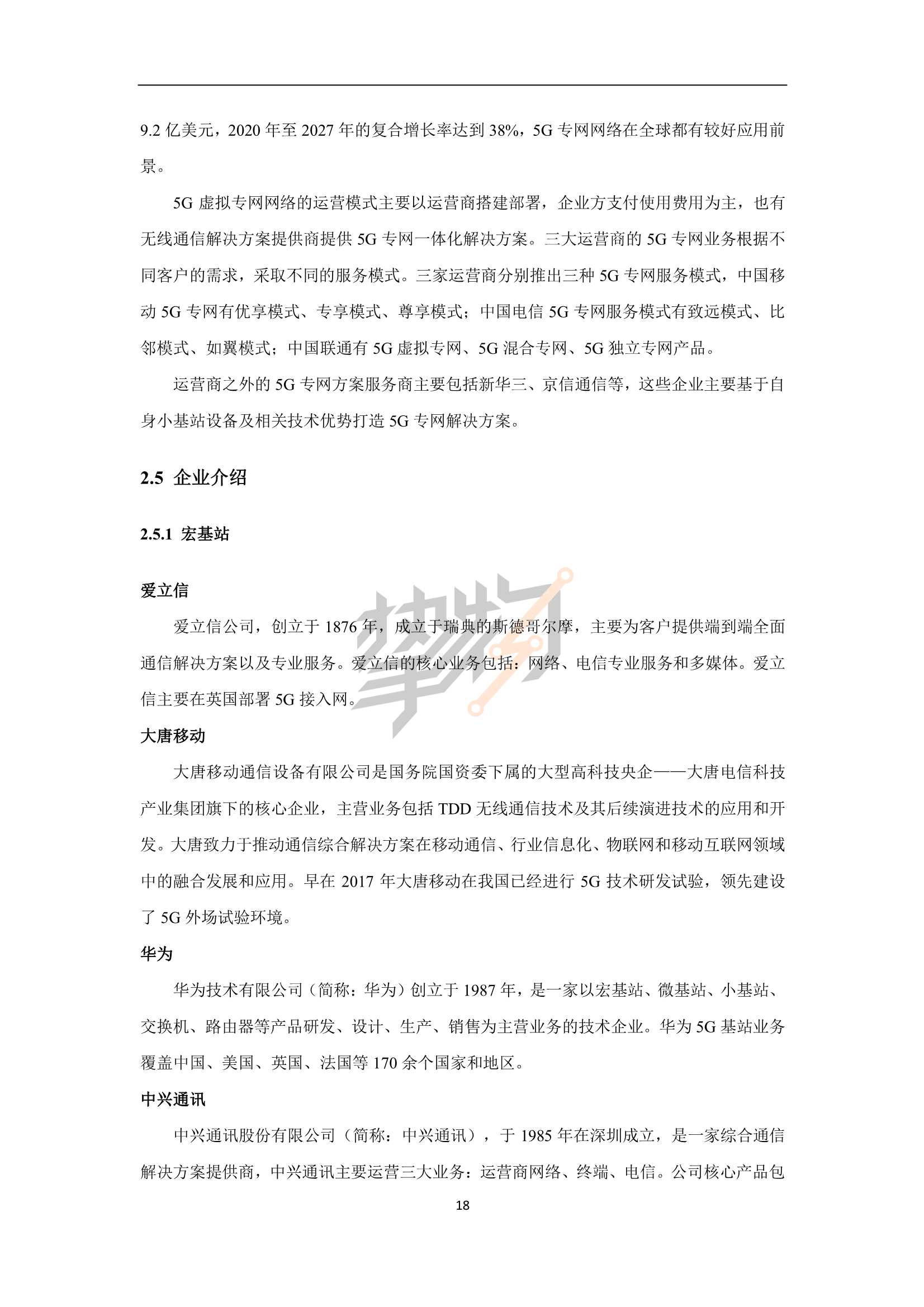 9.2 亿美元，2020 年至 2027 年的复合增长率达到 38%，5G 专网网络在全球都有较好应用前景。

5G 虚拟专网网络的运营模式主要以运营商搭建部署，企业方支付使用费用为主，也有无线通信解决方案提供商提供 5G 专网一体化解决方案。三大运营商的 5G 专网业务根据不同客户的需求，采取不同的服务模式。三家运营商分别推出三种 5G 专网服务模式，中国移动 5G 专网有优享模式、专享模式、尊享模式；中国电信 5G 专网服务模式有致远模式、比邻模式、如翼模式；中国联通有 5G 虚拟专网、5G 混合专网、5G 独立专网产品。

运营商之外的 5G 专网方案服务商主要包括新华三、京信通信等，这些企业主要基于自身小基站设备及相关技术优势打造 5G 专网解决方案。

2.5 企业介绍

2.5.1 宏基站

爱立信

爱立信公司，创立于 1876 年，成立于瑞典的斯德哥尔摩，主要为客户提供端到端全面通信解决方案以及专业服务。爱立信的核心业务包括：网络、电信专业服务和多媒体。爱立信主要在英国部署 5G 接入网。

大唐移动

大唐移动通信设备有限公司是国务院国资委下属的大型高科技央企——大唐电信科技产业集团旗下的核心企业，主营业务包括 TDD 无线通信技术及其后续演进技术的应用和开发。大唐致力于推动通信综合解决方案在移动通信、行业信息化、物联网和移动互联网领域中的融合发展和应用。早在 2017 年大唐移动在我国已经进行 5G 技术研发试验，领先建设了 5G 外场试验环境。

华为

华为技术有限公司（简称：华为）创立于 1987 年，是一家以宏基站、微基站、小基站、交换机、路由器等产品研发、设计、生产、销售为主营业务的技术企业。华为 5G 基站业务覆盖中国、美国、英国、法国等 170 余个国家和地区。

中兴通讯

中兴通讯股份有限公司（简称：中兴通讯），于 1985 年在深圳成立，是一家综合通信解决方案提供商，中兴通讯主要运营三大业务：运营商网络、终端、电信。公司核心产品包

18